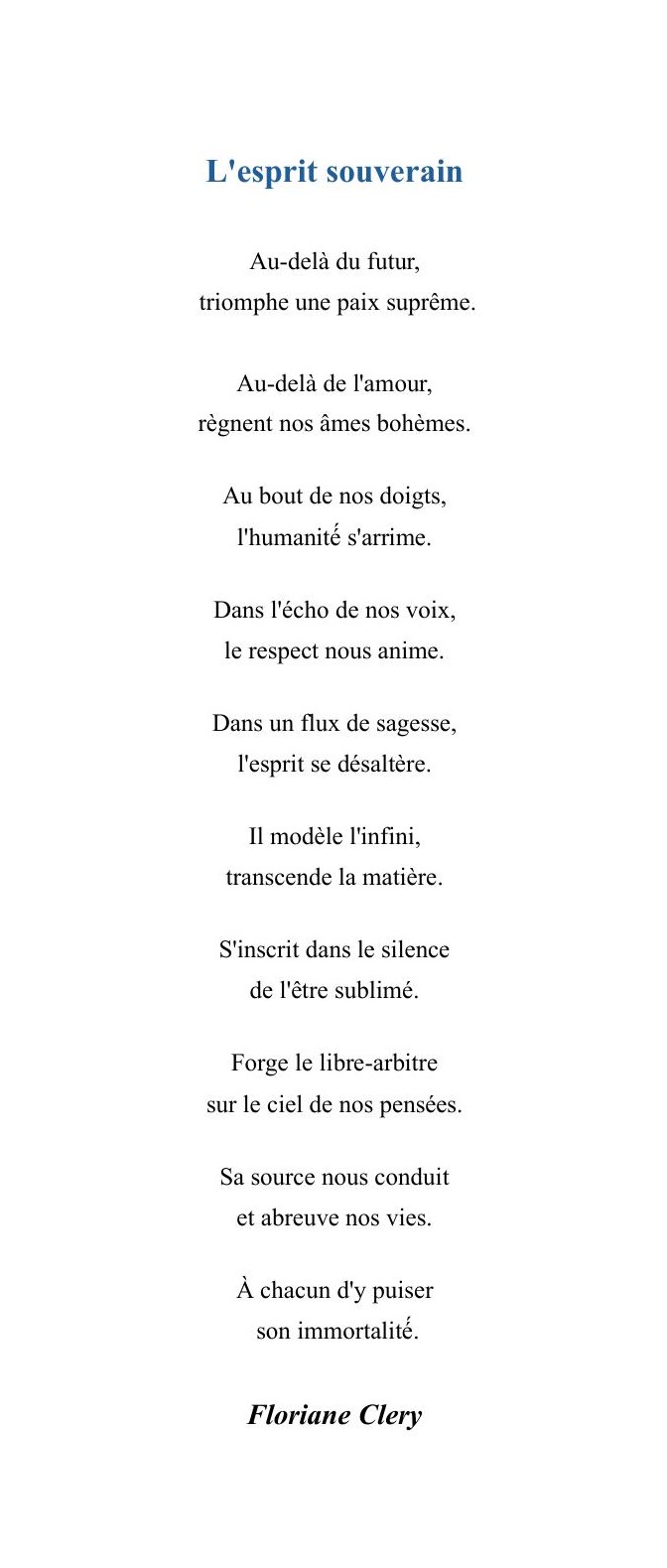 L'esprit souverain

Au-delà du futur,
triomphe une paix suprême.

Au-delà de l'amour,
règnent nos âmes bohèmes.

Au bout de nos doigts,
l'humanité s'arrime.

Dans l'écho de nos voix,
le respect nous anime.

Dans un flux de sagesse,
l'esprit se désaltère.

Il modèle l'infini,
transcende la matière.

S'inscrit dans le silence
de l'être sublimé.

Forge le libre-arbitre
sur le ciel de nos pensées.

Sa source nous conduit
et abreuve nos vies.

À chacun d'y puiser
son immortalité.

Floriane Clery